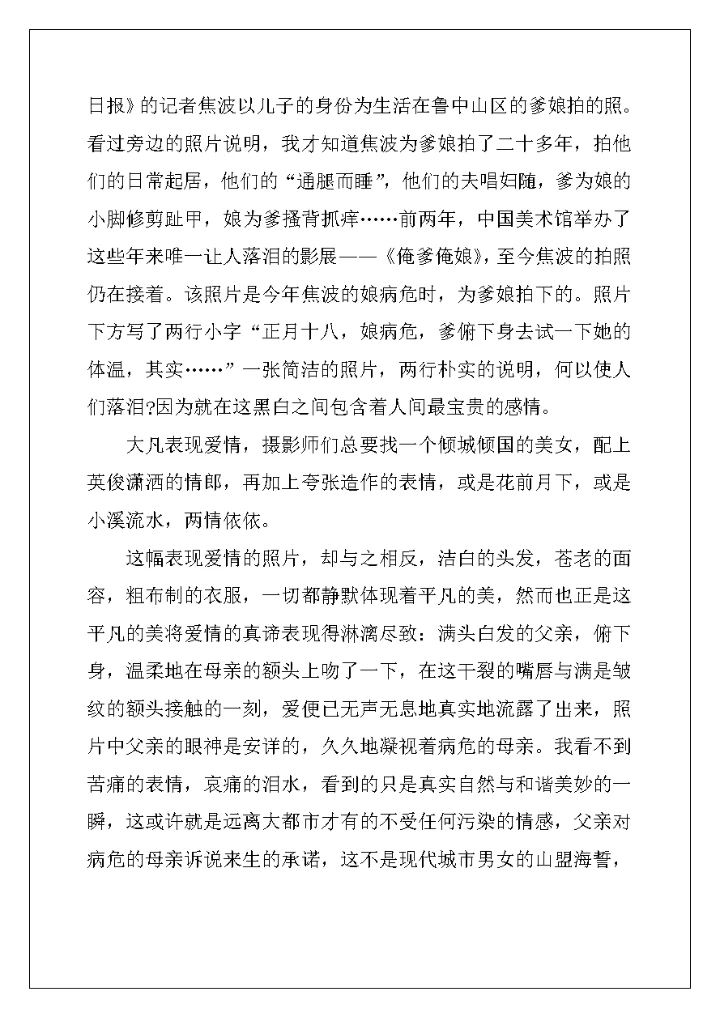 日报》的记者焦波以儿子的身份为生活在鲁中山区的爹娘拍的照。看过旁边的照片说明，我才知道焦波为爹娘拍了二十多年，拍他们的日常起居，他们的“通腿而睡”，他们的夫唱妇随，爹为娘的小脚修剪趾甲，娘为爹搔背抓痒……前两年，中国美术馆举办了这些年来唯一让人落泪的影展——《俺爹俺娘》，至今焦波的拍照仍在接着。该照片是今年焦波的娘病危时，为爹娘拍下的。照片下方写了两行小字“正月十八，娘病危，爹俯下身去试一下她的体温，其实……”一张简洁的照片，两行朴实的说明，何以使人们落泪?因为就在这黑白之间包含着人间最宝贵的感情。

大凡表现爱情，摄影师们总要找一个倾城倾国的美女，配上英俊潇洒的情郎，再加上夸张造作的表情，或是花前月下，或是小溪流水，两情依依。

这幅表现爱情的照片，却与之相反，洁白的头发，苍老的面容，粗布制的衣服，一切都静默体现着平凡的美，然而也正是这平凡的美将爱情的真谛表现得淋漓尽致：满头白发的父亲，俯下身，温柔地在母亲的额头上吻了一下，在这干裂的嘴唇与满是皱纹的额头接触的一刻，爱便已无声无息地真实地流露了出来，照片中父亲的眼神是安详的，久久地凝视着病危的母亲。我看不到苦痛的表情，哀痛的泪水，看到的只是真实自然与和谐美妙的一瞬，这或许就是远离大都市才有的不受任何污染的情感，父亲对病危的母亲诉说来生的承诺，这不是现代城市男女的山盟海誓，